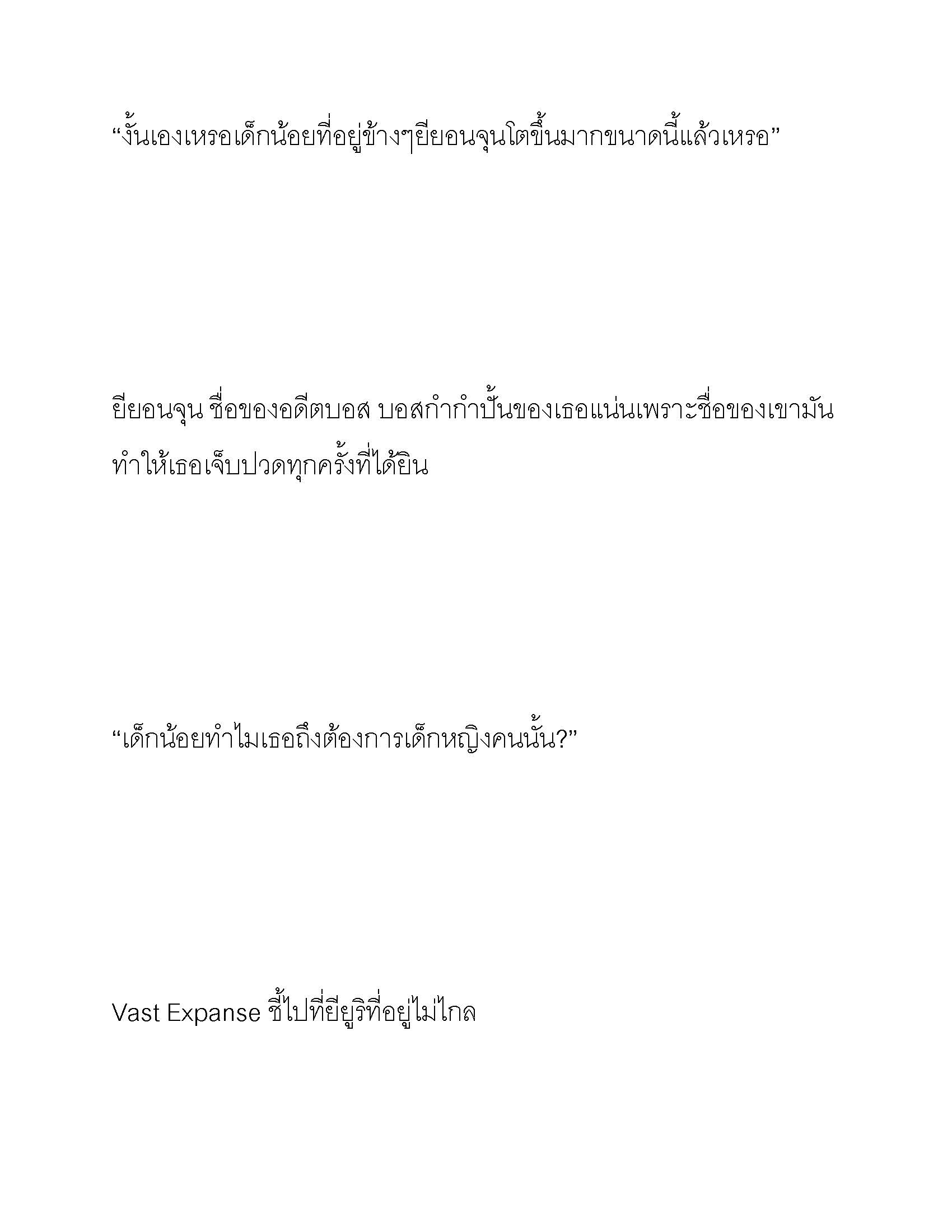 “งั้นเองเหรอเด็กน้อยที่อยู่ข้างๆยียอนจุนโตขึ้นมากขนาดนี้แล้วเหรอ”

ยียอนจุน ชื่อของอดีตบอส บอสกำกำปั้นของเธอแน่นเพราะชื่อของเขามันทำให้เธอเจ็บปวดทุกครั้งที่ได้ยิน

“เด็กน้อยทำไมเธอถึงต้องการเด็กหญิงคนนั้น?”

Vast Expanse ชี้ไปที่ยียูริที่อยู่ไม่ไกล